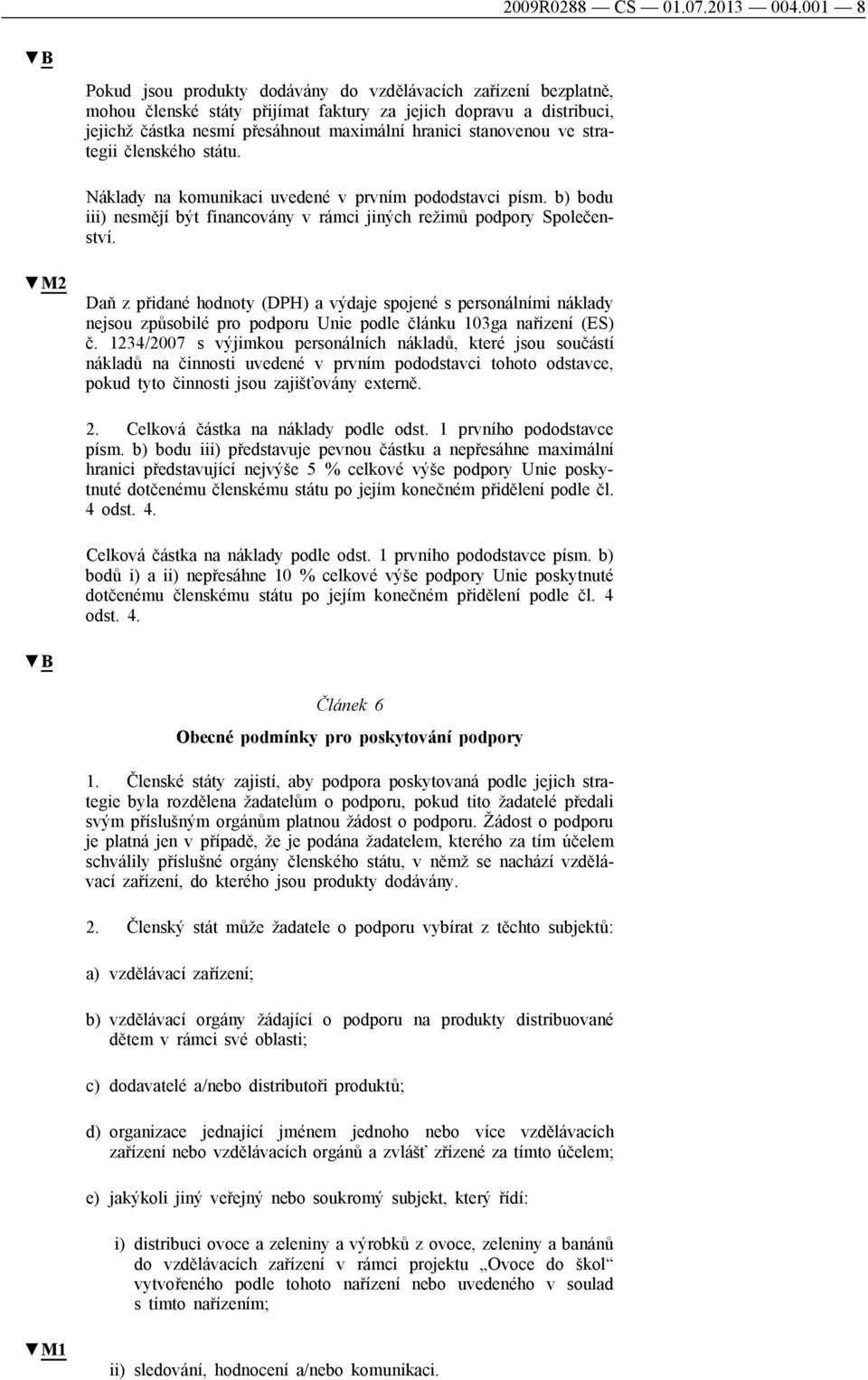 2009R0288 — CS — 01.07.2013 — 004.001 — 8

▼B

Pokud jsou produkty dodávány do vzdělávacích zařízení bezplatně, mohou členské státy přijímat faktury za jejich dopravu a distribuci, jejichž částka nesmí přesáhnout maximální hranici stanovenou ve strategii členského státu.

Náklady na komunikaci uvedené v prvním pododstavci písm. b) bodu iii) nesmějí být financovány v rámci jiných režimů podpory Společenství.

▼M2

Daň z přidané hodnoty (DPH) a výdaje spojené s personálními náklady nejsou způsobilé pro podporu Unie podle článku 103ga nařízení (ES) č. 1234/2007 s výjimkou personálních nákladů, které jsou součástí nákladů na činnosti uvedené v prvním pododstavci tohoto odstavce, pokud tyto činnosti jsou zajišťovány externě.

2. Celková částka na náklady podle odst. 1 prvního pododstavce písm. b) bodu iii) představuje pevnou částku a nepřesáhne maximální hranici představující nejvýše 5 % celkové výše podpory Unie poskytnuté dotčenému členskému státu po jejím konečném přidělení podle čl. 4 odst. 4.

Celková částka na náklady podle odst. 1 prvního pododstavce písm. b) bodů i) a ii) nepřesáhne 10 % celkové výše podpory Unie poskytnuté dotčenému členskému státu po jejím konečném přidělení podle čl. 4 odst. 4.

▼B

Článek 6

Obecné podmínky pro poskytování podpory

1. Členské státy zajistí, aby podpora poskytovaná podle jejich strategie byla rozdělena žadatelům o podporu, pokud tito žadatelé předali svým příslušným orgánům platnou žádost o podporu. Žádost o podporu je platná jen v případě, že je podána žadatelem, kterého za tím účelem schválily příslušné orgány členského státu, v němž se nachází vzdělávací zařízení, do kterého jsou produkty dodávány.

2. Členský stát může žadatele o podporu vybírat z těchto subjektů:

a) vzdělávací zařízení;

b) vzdělávací orgány žádající o podporu na produkty distribuované dětem v rámci své oblasti;

c) dodavatelé a/nebo distributoři produktů;

d) organizace jednající jménem jednoho nebo více vzdělávacích zařízení nebo vzdělávacích orgánů a zvlášť zřízené za tímto účelem;

e) jakýkoli jiný veřejný nebo soukromý subjekt, který řídí:

i) distribuci ovoce a zeleniny a výrobků z ovoce, zeleniny a banánů do vzdělávacích zařízení v rámci projektu „Ovoce do škol“ vytvořeného podle tohoto nařízení nebo uvedeného v soulad s tímto nařízením;

▼M1

ii) sledování, hodnocení a/nebo komunikaci.